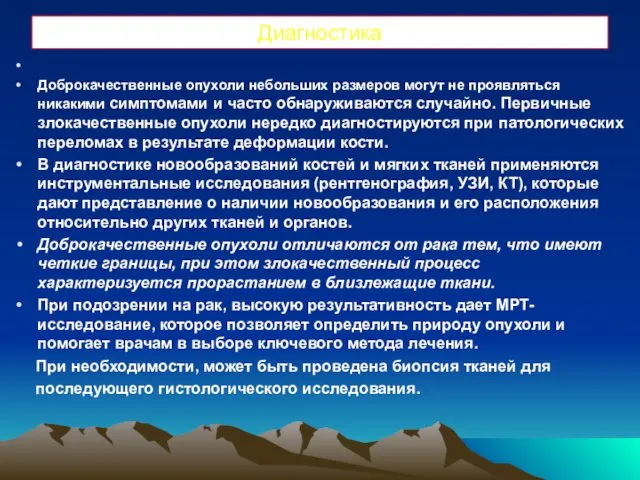 Диагностика

•

• Доброкачественные опухоли небольших размеров могут не проявляться никакими симптомами и часто обнаруживаются случайно. Первичные злокачественные опухоли нередко диагностируются при патологических переломах в результате деформации кости.

• В диагностике новообразований костей и мягких тканей применяются инструментальные исследования (рентгенография, УЗИ, КТ), которые дают представление о наличии новообразования и его расположения относительно других тканей и органов.

• Доброкачественные опухоли отличаются от рака тем, что имеют четкие границы, при этом злокачественный процесс характеризуется прорастанием в близлежащие ткани.

• При подозрении на рак, высокую результативность дает МРТ-исследование, которое позволяет определить природу опухоли и помогает врачам в выборе ключевого метода лечения.

При необходимости, может быть проведена биопсия тканей для последующего гистологического исследования.